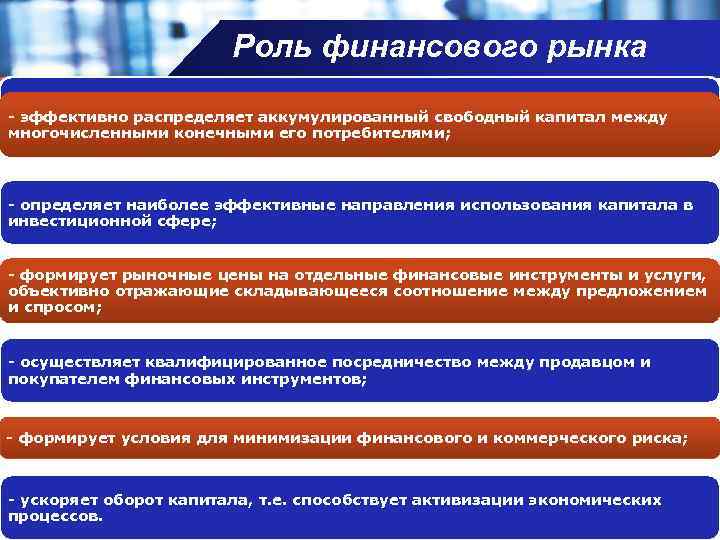 Роль финансового рынка

- эффективно распределяет аккумулированный свободный капитал между многочисленными конечными его потребителями;

- определяет наиболее эффективные направления использования капитала в инвестиционной сфере;

- формирует рыночные цены на отдельные финансовые инструменты и услуги, объективно отражающие складывающееся соотношение между предложением и спросом;

- осуществляет квалифицированное посредничество между продавцом и покупателем финансовых инструментов;

- формирует условия для минимизации финансового и коммерческого риска;

- ускоряет оборот капитала, т.е. способствует активизации экономических процессов.